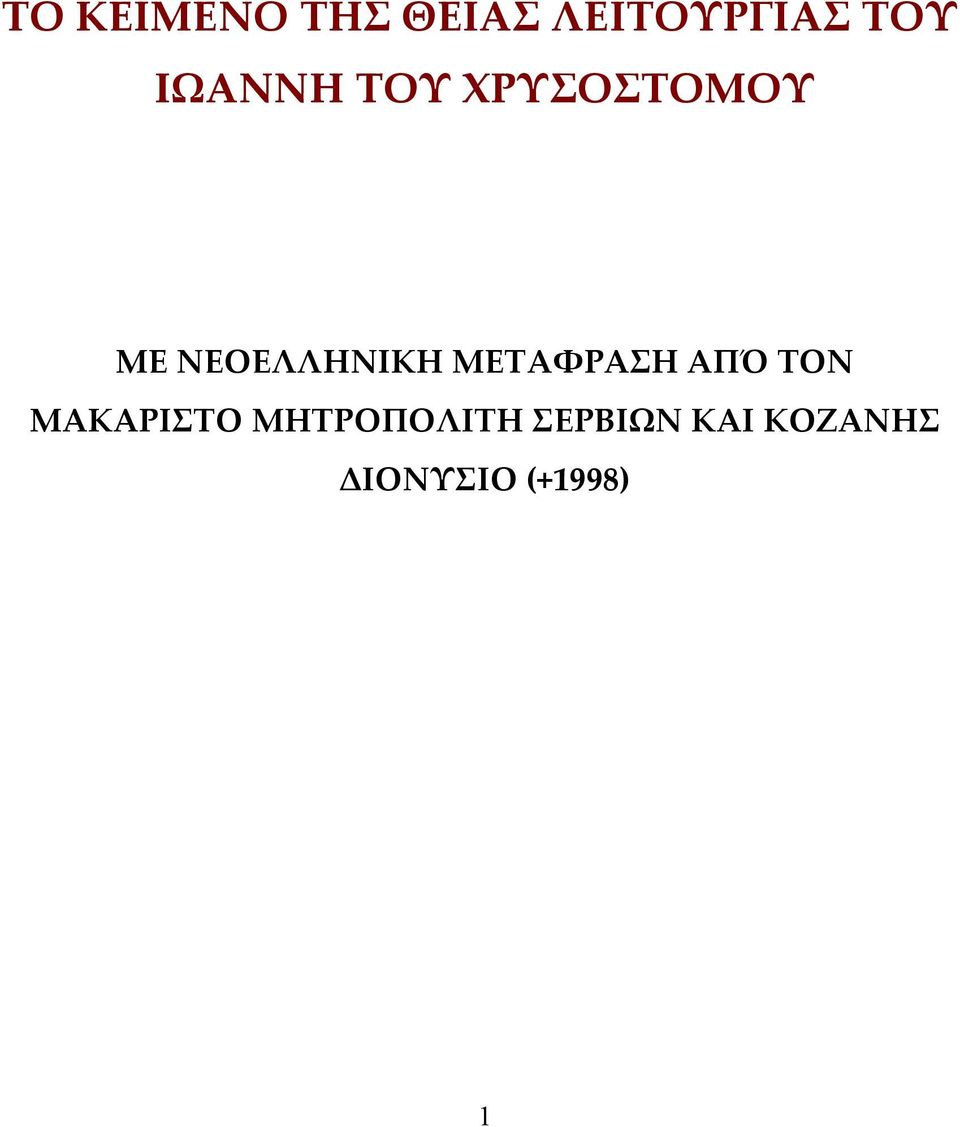 ΤΟ ΚΕΙΜΕΝΟ ΤΗΣ ΘΕΙΑΣ ΛΕΙΤΟΥΡΓΙΑΣ ΤΟΥ ΙΩΑΝΝΗ ΤΟΥ ΧΡΥΣΟΣΤΟΜΟΥ

ΜΕ ΝΕΟΕΛΛΗΝΙΚΗ ΜΕΤΑΦΡΑΣΗ ΑΠΌ ΤΟΝ ΜΑΚΑΡΙΣΤΟ ΜΗΤΡΟΠΟΛΙΤΗ ΣΕΡΒΙΩΝ ΚΑΙ ΚΟΖΑΝΗΣ ΔΙΟΝΥΣΙΟ (+1998)

1